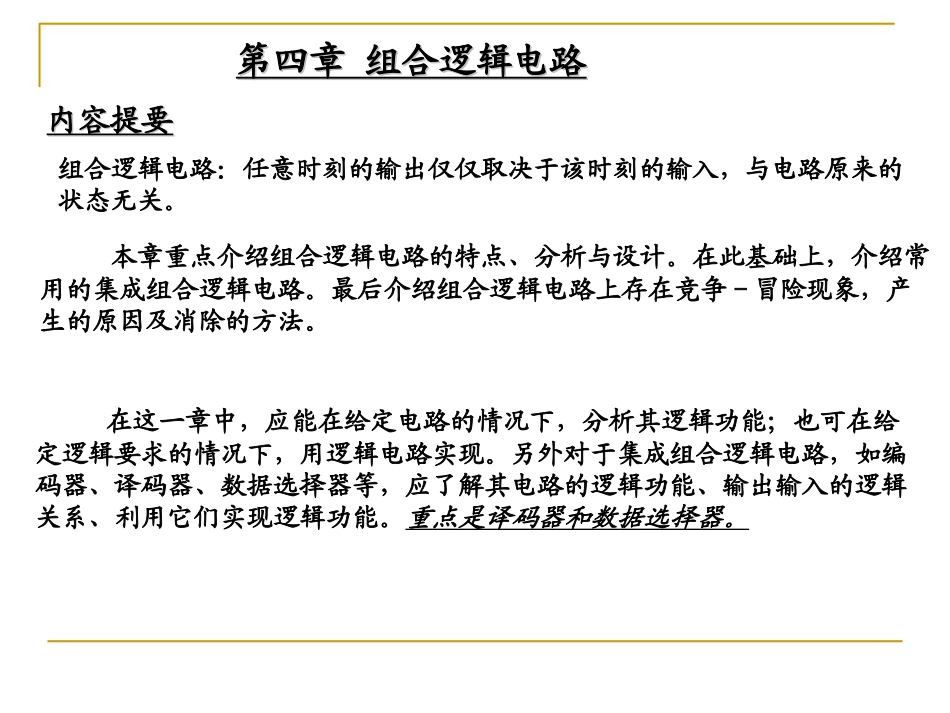 第四章 组合逻辑电路

内容提要

组合逻辑电路：任意时刻的输出仅仅取决于该时刻的输入，与电路原来的状态无关。

本章重点介绍组合逻辑电路的特点、分析与设计。在此基础上，介绍常用的集成组合逻辑电路。最后介绍组合逻辑电路上存在竞争－冒险现象，产生的原因及消除的方法。

在这一章中，应能在给定电路的情况下，分析其逻辑功能；也可在给定逻辑要求的情况下，用逻辑电路实现。另外对于集成组合逻辑电路，如编码器、译码器、数据选择器等，应了解其电路的逻辑功能、输出输入的逻辑关系、利用它们实现逻辑功能。重点是译码器和数据选择器。